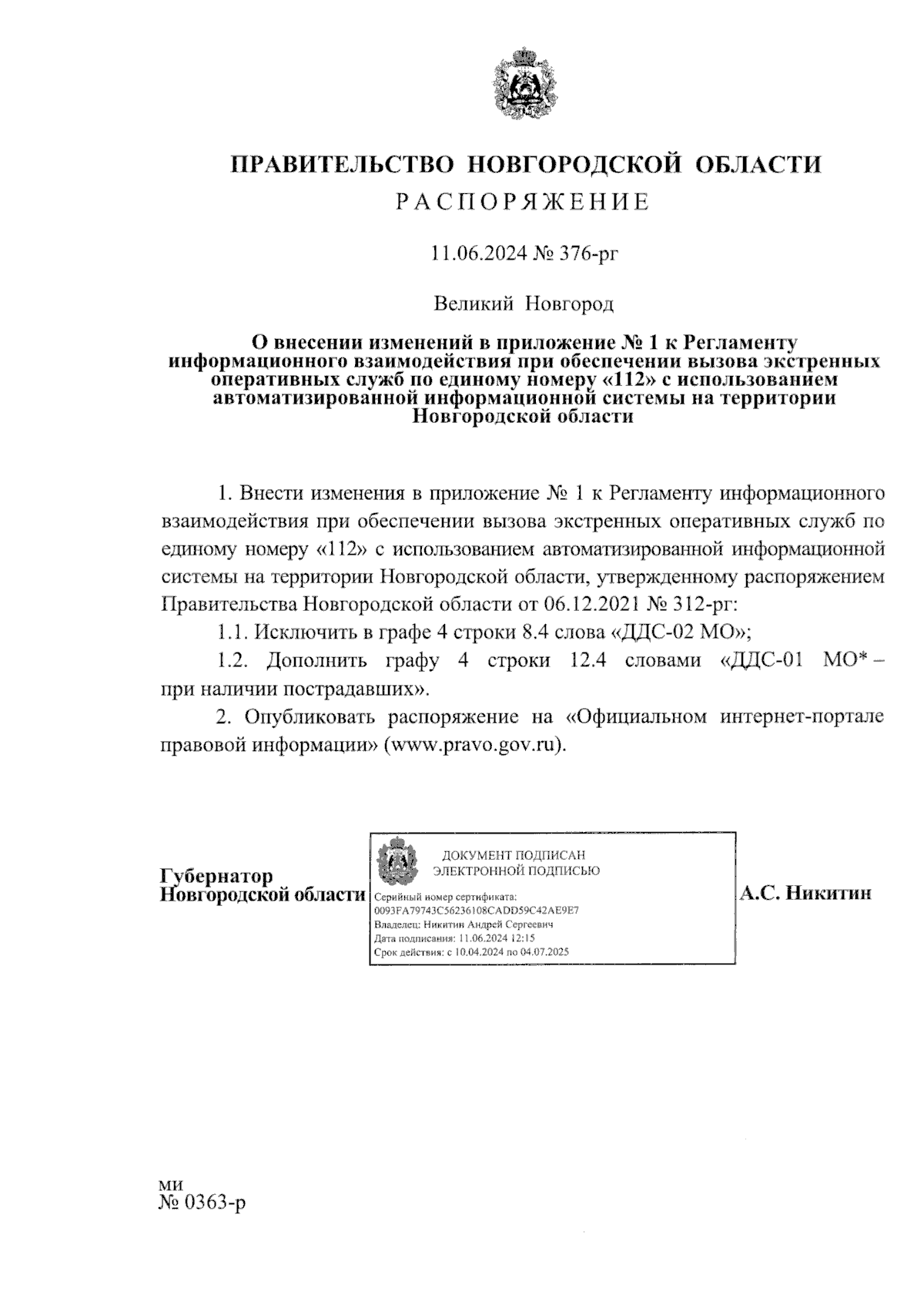 ПРАВИТЕЛЬСТВО НОВГОРОДСКОЙ ОБЛАСТИ
РАСПОРЯЖЕНИЕ

11.06.2024 № 376-рг

Великий Новгород

О внесении изменений в приложение № 1 к Регламенту информационного взаимодействия при обеспечении вызова экстренных оперативных служб по единому номеру «112» с использованием автоматизированной информационной системы на территории Новгородской области

1. Внести изменения в приложение № 1 к Регламенту информационного взаимодействия при обеспечении вызова экстренных оперативных служб по единому номеру «112» с использованием автоматизированной информационной системы на территории Новгородской области, утвержденному распоряжением Правительства Новгородской области от 06.12.2021 № 312-рг:

1.1. Исключить в графе 4 строки 8.4 слова «ДДС-02 МО»;

1.2. Дополнить графу 4 строки 12.4 словами «ДДС-01 МО* – при наличии пострадавших».

2. Опубликовать распоряжение на «Официальном интернет-портале правовой информации» (www.pravo.gov.ru).

Губернатор
Новгородской области

ДОКУМЕНТ ПОДПИСАН
ЭЛЕКТРОННОЙ ПОДПИСЬЮ
Серийный номер сертификата:
0093FA79743C56236108CADD59C42AE9E7
Владелец: Никитин Андрей Сергеевич
Дата подписания: 11.06.2024 12:15
Срок действия: с 10.04.2024 по 04.07.2025

А.С. Никитин

ми
№ 0363-р